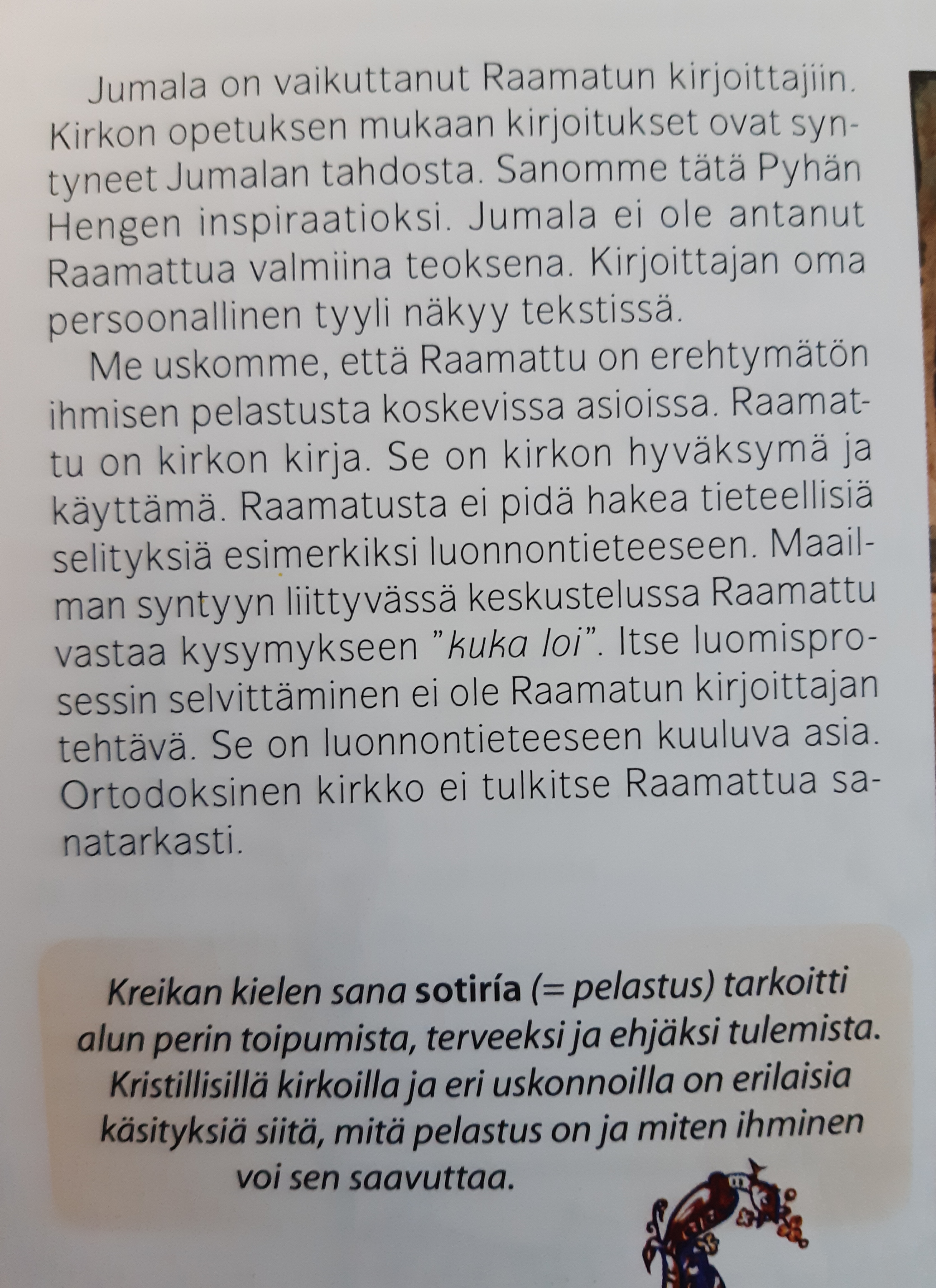 Jumala on vaikuttanut Raamatun kirjoittajiin. Kirkon opetuksen mukaan kirjoitukset ovat syntyneet Jumalan tahdosta. Sanomme tätä Pyhän Hengen inspiraatioksi. Jumala ei ole antanut Raamattua valmiina teoksena. Kirjoittajan oma persoonallinen tyyli näkyy tekstissä.

Me uskomme, että Raamattu on erehtymätön ihmisen pelastusta koskevissa asioissa. Raamattu on kirkon kirja. Se on kirkon hyväksymä ja käyttämä. Raamatusta ei pidä hakea tieteellisiä selityksiä esimerkiksi luonnontieteeseen. Maailman syntyyn liittyvässä keskustelussa Raamattu vastaa kysymykseen "kuka loi". Itse luomisprosessin selvittäminen ei ole Raamatun kirjoittajan tehtävä. Se on luonnontieteeseen kuuluva asia. Ortodoksinen kirkko ei tulkitse Raamattua sanatarkasti.

Kreikan kielen sana sotiría (= pelastus) tarkoitti alun perin toipumista, terveeksi ja ehjäksi tulemista. Kristillisillä kirkoilla ja eri uskonnoilla on erilaisia käsityksiä siitä, mitä pelastus on ja miten ihminen voi sen saavuttaa.